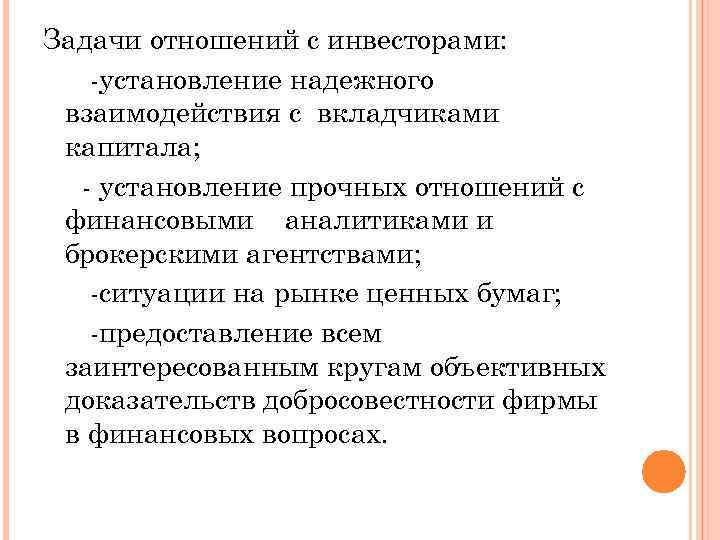 Задачи отношений с инвесторами:

-установление надежного взаимодействия с вкладчиками капитала;

- установление прочных отношений с финансовыми аналитиками и брокерскими агентствами;

-ситуации на рынке ценных бумаг;

-предоставление всем заинтересованным кругам объективных доказательств добросовестности фирмы в финансовых вопросах.